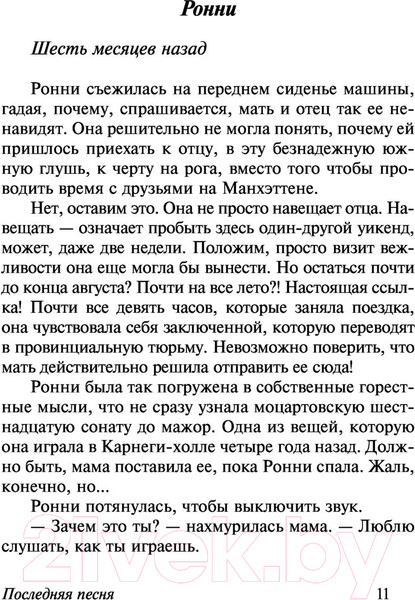 Ронни

Шесть месяцев назад

Ронни съежилась на переднем сиденье машины, гадая, почему, спрашивается, мать и отец так ее ненавидят. Она решительно не могла понять, почему ей пришлось приехать к отцу, в эту безнадежную южную глушь, к черту на рога, вместо того чтобы проводить время с друзьями на Манхэттене.

Нет, оставим это. Она не просто навещает отца. Навещать — означает пробыть здесь один-другой уикенд, может, даже две недели. Положим, просто визит вежливости она еще могла бы вынести. Но остаться почти до конца августа? Почти на все лето?! Настоящая ссылка! Почти все девять часов, которые заняла поездка, она чувствовала себя заключенной, которую переводят в провинциальную тюрьму. Невозможно поверить, что мать действительно решила отправить ее сюда!

Ронни была так погружена в собственные горестные мысли, что не сразу узнала моцартовскую шестнадцатую сонату до мажор. Одна из вещей, которую она играла в Карнеги-холле четыре года назад. Должно быть, мама поставила ее, пока Ронни спала. Жаль, конечно, но...

Ронни потянулась, чтобы выключить звук.

— Зачем это ты? — нахмурилась мама. — Люблю слушать, как ты играешь.

21vek.by

Последняя песня 11